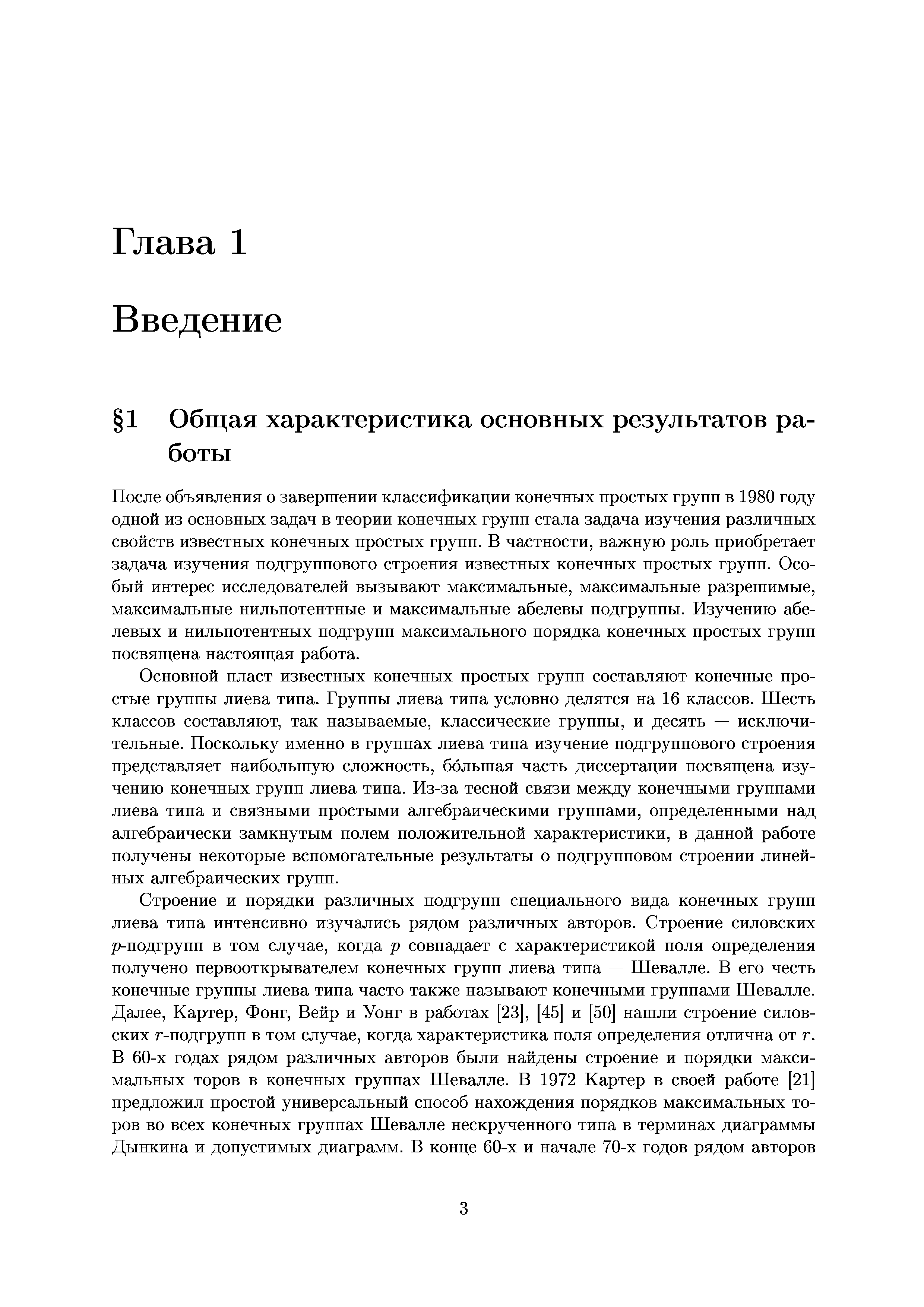 Глава 1

Введение

§1 Общая характеристика основных результатов работы

После объявления о завершении классификации конечных простых групп в 1980 году одной из основных задач в теории конечных групп стала задача изучения различных свойств известных конечных простых групп. В частности, важную роль приобретает задача изучения подгруппового строения известных конечных простых групп. Особый интерес исследователей вызывают максимальные, максимальные разрешимые, максимальные нильпотентные и максимальные абелевы подгруппы. Изучению абелевых и нильпотентных подгрупп максимального порядка конечных простых групп посвящена настоящая работа.

Основной пласт известных конечных простых групп составляют конечные простые группы лиева типа. Группы лиева типа условно делятся на 16 классов. Шесть классов составляют, так называемые, классические группы, и десять — исключительные. Поскольку именно в группах лиева типа изучение подгруппового строения представляет наибольшую сложность, бо́льшая часть диссертации посвящена изучению конечных групп лиева типа. Из-за тесной связи между конечными группами лиева типа и связными простыми алгебраическими группами, определенными над алгебраически замкнутым полем положительной характеристики, в данной работе получены некоторые вспомогательные результаты о подгрупповом строении линейных алгебраических групп.

Строение и порядки различных подгрупп специального вида конечных групп лиева типа интенсивно изучались рядом различных авторов. Строение силовских $p$-подгрупп в том случае, когда $p$ совпадает с характеристикой поля определения получено первооткрывателем конечных групп лиева типа — Шевалле. В его честь конечные группы лиева типа часто также называют конечными группами Шевалле. Далее, Картер, Фонг, Вейр и Уонг в работах [23], [45] и [50] нашли строение силовских $r$-подгрупп в том случае, когда характеристика поля определения отлична от $r$. В 60-х годах рядом различных авторов были найдены строение и порядки максимальных торов в конечных группах Шевалле. В 1972 Картер в своей работе [21] предложил простой универсальный способ нахождения порядков максимальных торов во всех конечных группах Шевалле нескрученного типа в терминах диаграммы Дынкина и допустимых диаграмм. В конце 60-х и начале 70-х годов рядом авторов

3